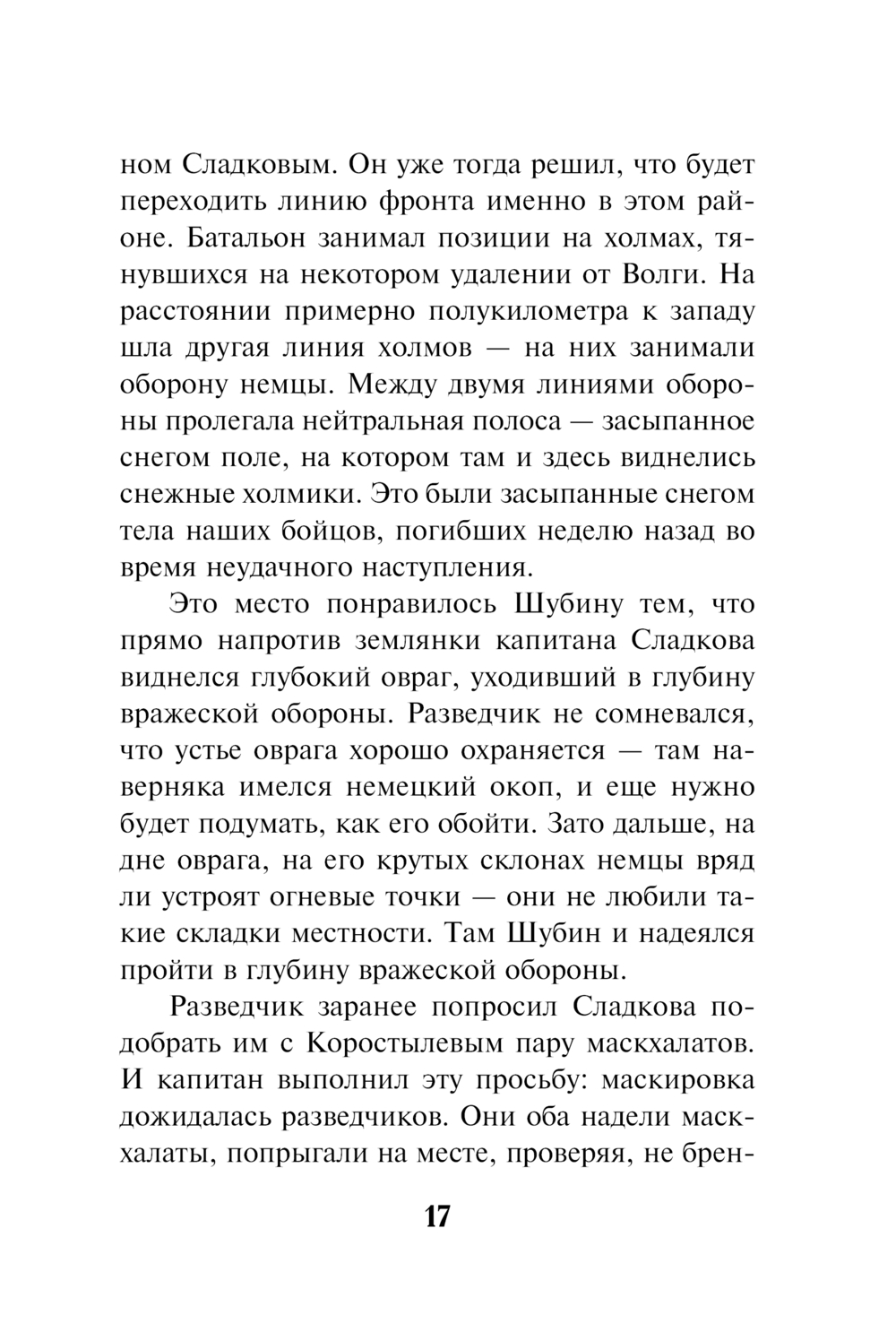 ном Сладковым. Он уже тогда решил, что будет переходить линию фронта именно в этом районе. Батальон занимал позиции на холмах, тянувшихся на некотором удалении от Волги. На расстоянии примерно полукилометра к западу шла другая линия холмов — на них занимали оборону немцы. Между двумя линиями обороны пролегала нейтральная полоса — засыпанное снегом поле, на котором там и здесь виднелись снежные холмики. Это были засыпанные снегом тела наших бойцов, погибших неделю назад во время неудачного наступления.

Это место понравилось Шубину тем, что прямо напротив землянки капитана Сладкова виднелся глубокий овраг, уходивший в глубину вражеской обороны. Разведчик не сомневался, что устье оврага хорошо охраняется — там наверняка имелся немецкий окоп, и еще нужно будет подумать, как его обойти. Зато дальше, на дне оврага, на его крутых склонах немцы вряд ли устроят огневые точки — они не любили такие складки местности. Там Шубин и надеялся пройти в глубину вражеской обороны.

Разведчик заранее попросил Сладкова подобрать им с Коростылевым пару маскхалатов. И капитан выполнил эту просьбу: маскировка дожидалась разведчиков. Они оба надели маскхалаты, попрыгали на месте, проверяя, не брен-

17